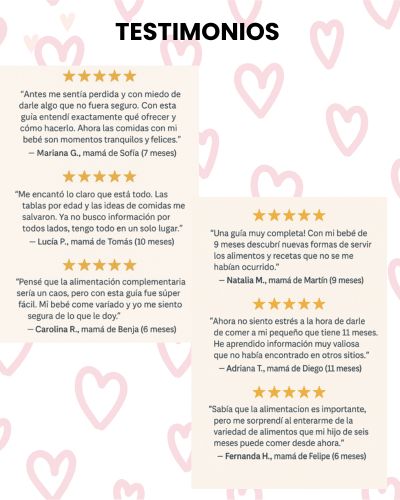 TESTIMONIOS

★★★★★

"Antes me sentía perdida y con miedo de darle algo que no fuera seguro. Con esta guía entendí exactamente qué ofrecer y cómo hacerlo. Ahora las comidas con mi bebé son momentos tranquilos y felices."

— Mariana G., mamá de Sofía (7 meses)

★★★★★

"Me encantó lo claro que está todo. Las tablas por edad y las ideas de comidas me salvaron. Ya no busco información por todos lados, tengo todo en un solo lugar."

— Lucía P., mamá de Tomás (10 meses)

★★★★★

"Pensé que la alimentación complementaria sería un caos, pero con esta guía fue súper fácil. Mi bebé come variado y yo me siento segura de lo que le doy."

— Carolina R., mamá de Benja (6 meses)

★★★★★

"Una guía muy completa! Con mi bebé de 9 meses descubrí nuevas formas de servir los alimentos y recetas que no se me habían ocurrido."

— Natalia M., mamá de Martín (9 meses)

★★★★★

"Ahora no siento estrés a la hora de darle de comer a mi pequeño que tiene 11 meses. He aprendido información muy valiosa que no había encontrado en otros sitios."

— Adriana T., mamá de Diego (11 meses)

★★★★★

"Sabía que la alimentacion es importante, pero me sorprendí al enterarme de la variedad de alimentos que mi hijo de seis meses puede comer desde ahora."

— Fernanda H., mamá de Felipe (6 meses)